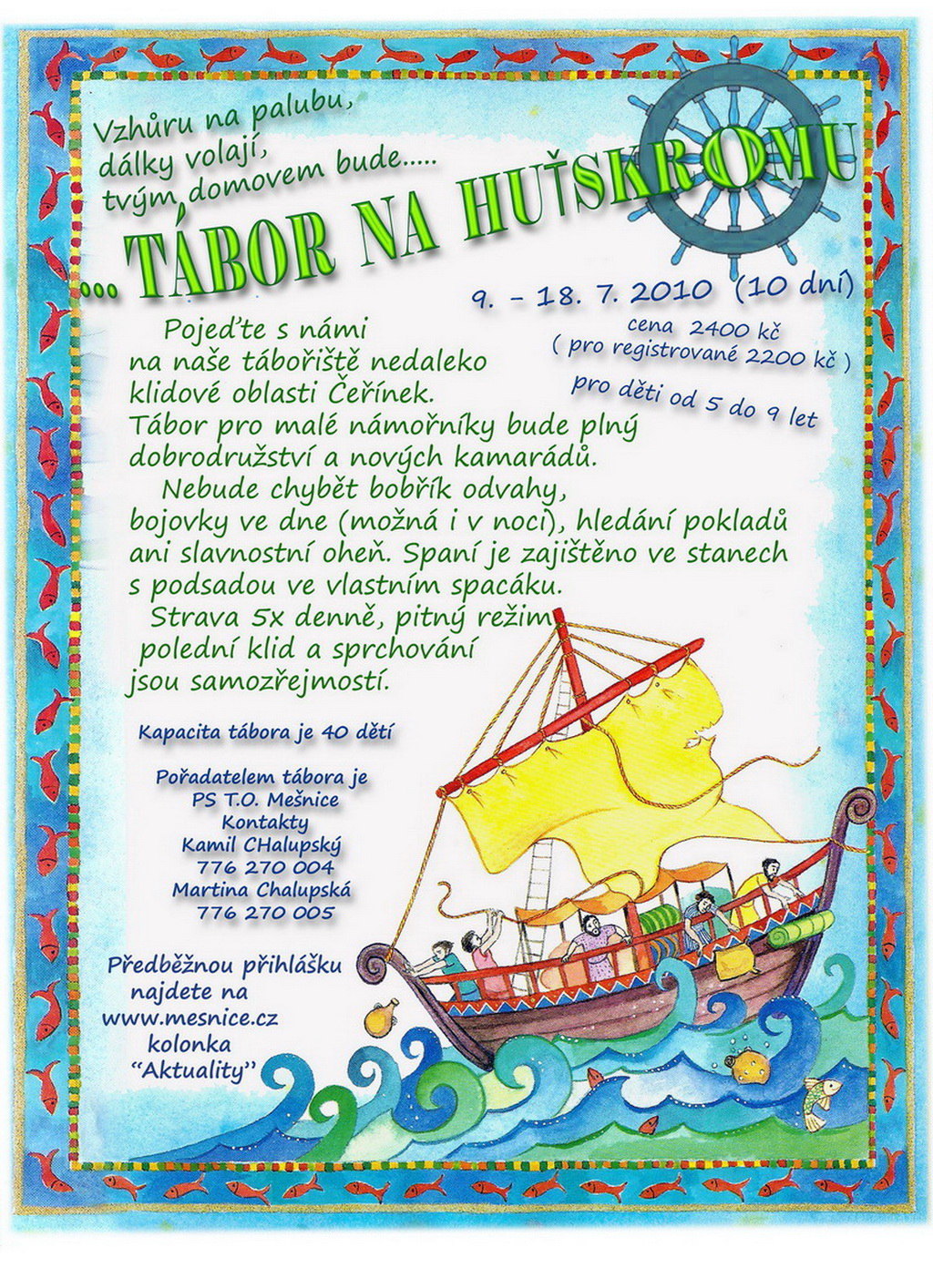 Vzhůru na palubu,
dálky volají,
tvým domovem bude.....

... TÁBOR NA HUŤSKROMU

9. - 18. 7. 2010 (10 dní)
cena 2400 kč
( pro registrované 2200 kč )
pro děti od 5 do 9 let

Pojeďte s námi na naše tábořiště nedaleko klidové oblasti Čeřínek. Tábor pro malé námořníky bude plný dobrodružství a nových kamarádů.

Nebude chybět bobřík odvahy, bojovky ve dne (možná i v noci), hledání pokladů ani slavnostní oheň. Spaní je zajištěno ve stanech s podsadou ve vlastním spacáku.

Strava 5x denně, pitný režim polední klid a sprchování jsou samozřejmostí.

Kapacita tábora je 40 dětí

Pořadatelem tábora je
PS T.O. Mešnice
Kontakty
Kamil CHalupský
776 270 004
Martina Chalupská
776 270 005

Předběžnou přihlášku
najdete na
www.mesnice.cz
kolonka
"Aktuality"